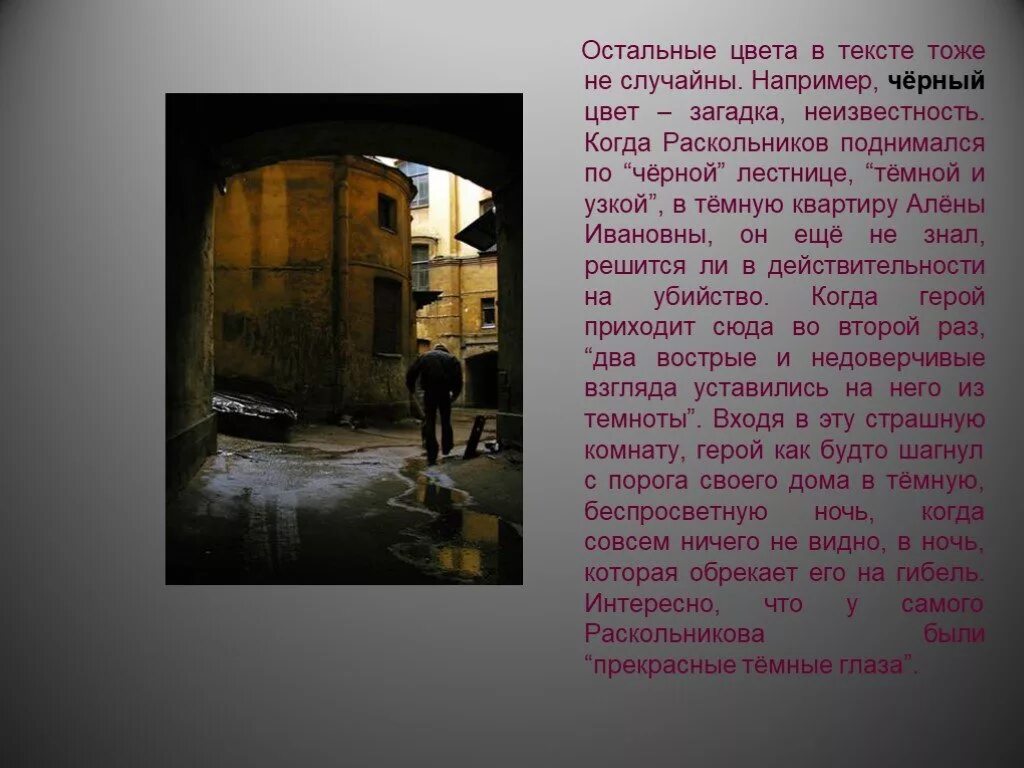 Остальные цвета в тексте тоже не случайны. Например, чёрный цвет – загадка, неизвестность. Когда Раскольников поднимался по “чёрной” лестнице, “тёмной и узкой”, в тёмную квартиру Алёны Ивановны, он ещё не знал, решится ли в действительности на убийство. Когда герой приходит сюда во второй раз, “два вострые и недоверчивые взгляда уставились на него из темноты”. Входя в эту страшную комнату, герой как будто шагнул с порога своего дома в тёмную, беспросветную ночь, когда совсем ничего не видно, в ночь, которая обрекает его на гибель. Интересно, что у самого Раскольникова были “прекрасные тёмные глаза”.